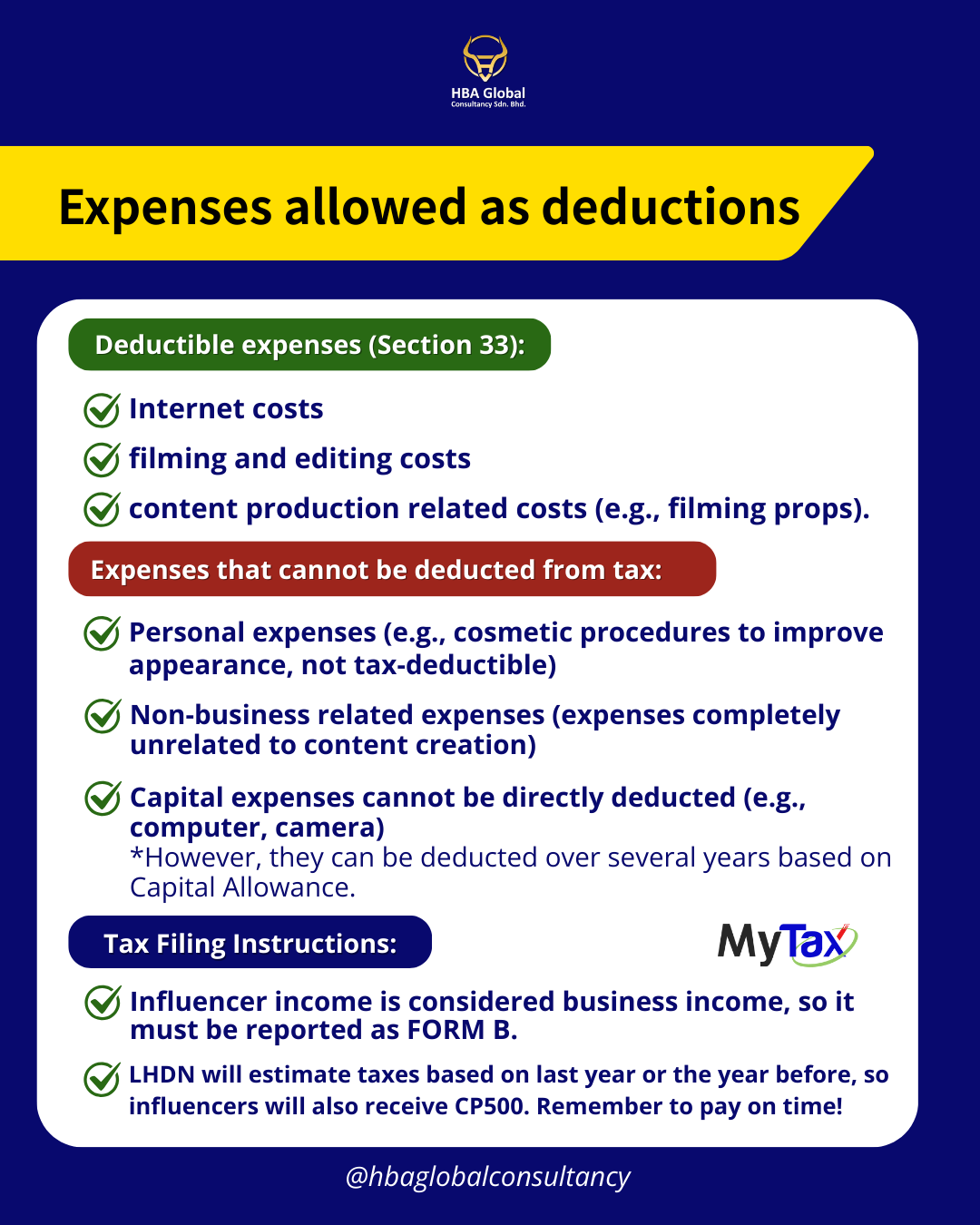 HBA Global
Consultancy Sdn. Bhd.

Expenses allowed as deductions

Deductible expenses (Section 33):

Internet costs

filming and editing costs

content production related costs (e.g., filming props).

Expenses that cannot be deducted from tax:

Personal expenses (e.g., cosmetic procedures to improve appearance, not tax-deductible)

Non-business related expenses (expenses completely unrelated to content creation)

Capital expenses cannot be directly deducted (e.g., computer, camera)
*However, they can be deducted over several years based on Capital Allowance.

Tax Filing Instructions:

MyTax

Influencer income is considered business income, so it must be reported as FORM B.

LHDN will estimate taxes based on last year or the year before, so influencers will also receive CP500. Remember to pay on time!

@hbaglobalconsultancy